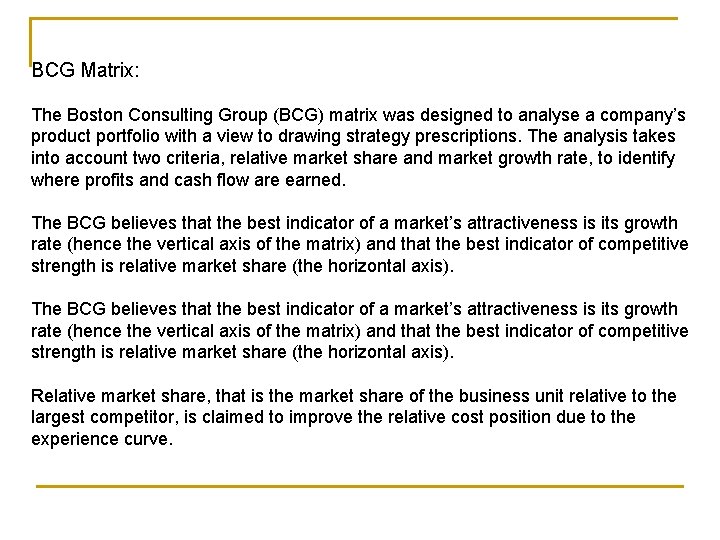 BCG Matrix:

The Boston Consulting Group (BCG) matrix was designed to analyse a company's product portfolio with a view to drawing strategy prescriptions. The analysis takes into account two criteria, relative market share and market growth rate, to identify where profits and cash flow are earned.

The BCG believes that the best indicator of a market's attractiveness is its growth rate (hence the vertical axis of the matrix) and that the best indicator of competitive strength is relative market share (the horizontal axis).

The BCG believes that the best indicator of a market's attractiveness is its growth rate (hence the vertical axis of the matrix) and that the best indicator of competitive strength is relative market share (the horizontal axis).

Relative market share, that is the market share of the business unit relative to the largest competitor, is claimed to improve the relative cost position due to the experience curve.